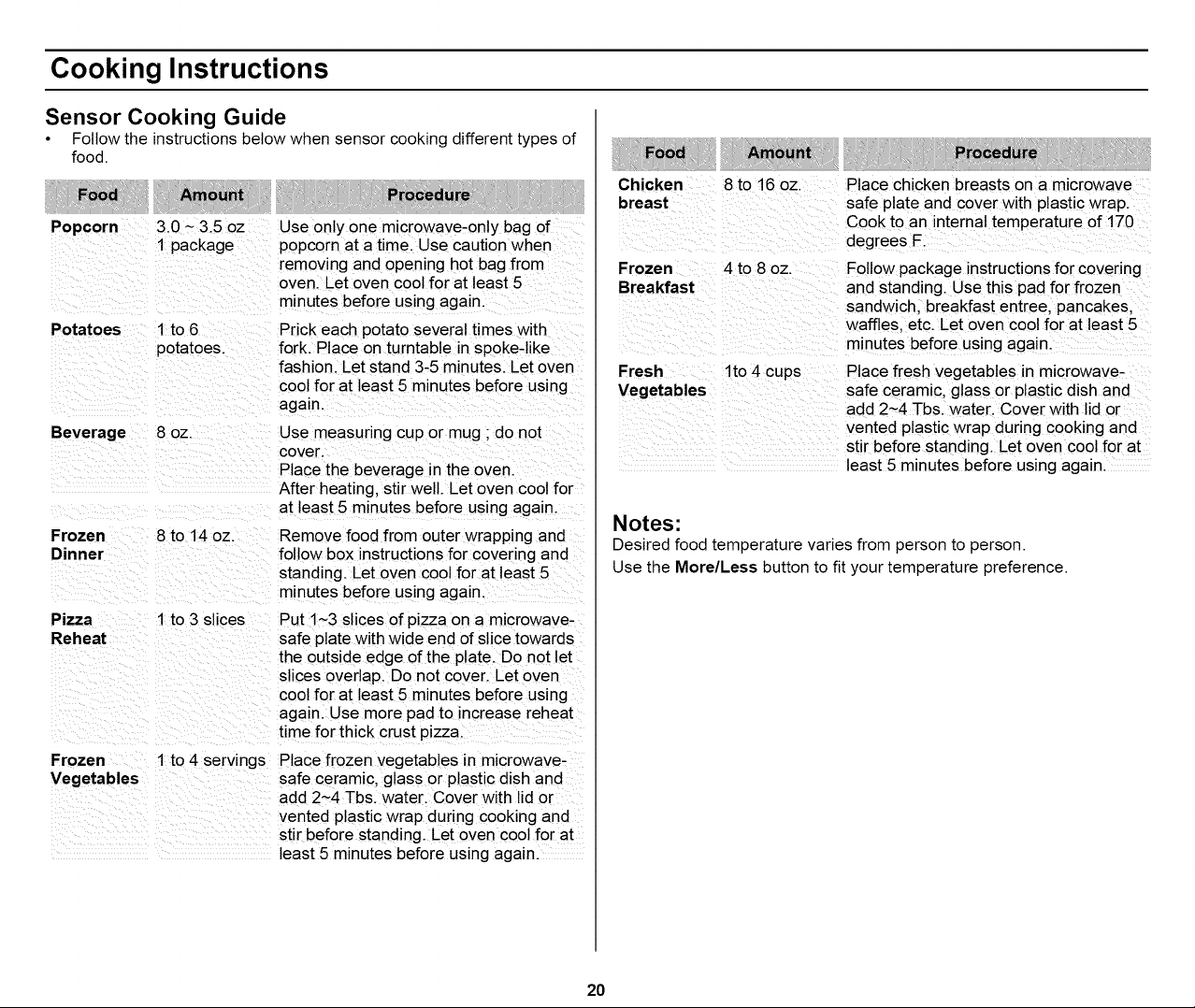 Cooking Instructions

Sensor Cooking Guide

• Follow the instructions below when sensor cooking different types of food.

| Food | Amount | Procedure |
|---|---|---|
| Popcorn | 3.0 ~ 3.5 oz 1 package | Use only one microwave-only bag of popcorn at a time. Use caution when removing and opening hot bag from oven. Let oven cool for at least 5 minutes before using again. |
| Potatoes | 1 to 6 potatoes. | Prick each potato several times with fork. Place on turntable in spoke-like fashion. Let stand 3-5 minutes. Let oven cool for at least 5 minutes before using again. |
| Beverage | 8 oz. | Use measuring cup or mug ; do not cover. Place the beverage in the oven. After heating, stir well. Let oven cool for at least 5 minutes before using again. |
| Frozen Dinner | 8 to 14 oz. | Remove food from outer wrapping and follow box instructions for covering and standing. Let oven cool for at least 5 minutes before using again. |
| Pizza Reheat | 1 to 3 slices | Put 1~3 slices of pizza on a microwave-safe plate with wide end of slice towards the outside edge of the plate. Do not let slices overlap. Do not cover. Let oven cool for at least 5 minutes before using again. Use more pad to increase reheat time for thick crust pizza. |
| Frozen Vegetables | 1 to 4 servings | Place frozen vegetables in microwave-safe ceramic, glass or plastic dish and add 2~4 Tbs. water. Cover with lid or vented plastic wrap during cooking and stir before standing. Let oven cool for at least 5 minutes before using again. |

| Food | Amount | Procedure |
|---|---|---|
| Chicken breast | 8 to 16 oz. | Place chicken breasts on a microwave safe plate and cover with plastic wrap. Cook to an internal temperature of 170 degrees F. |
| Frozen Breakfast | 4 to 8 oz. | Follow package instructions for covering and standing. Use this pad for frozen sandwich, breakfast entree, pancakes, waffles, etc. Let oven cool for at least 5 minutes before using again. |
| Fresh Vegetables | 1to 4 cups | Place fresh vegetables in microwave-safe ceramic, glass or plastic dish and add 2~4 Tbs. water. Cover with lid or vented plastic wrap during cooking and stir before standing. Let oven cool for at least 5 minutes before using again. |

Notes:

Desired food temperature varies from person to person.

Use the More/Less button to fit your temperature preference.

20